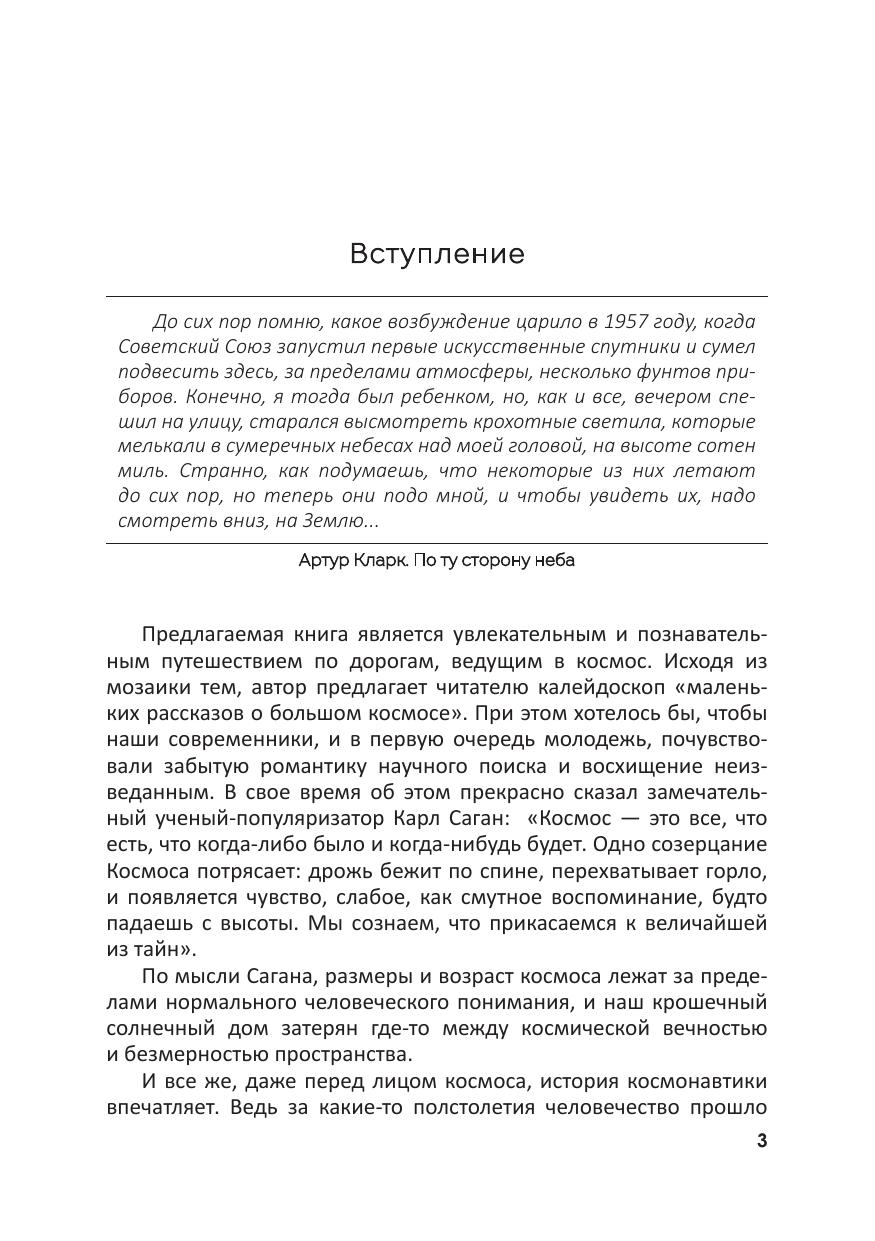 Вступление

До сих пор помню, какое возбуждение царило в 1957 году, когда Советский Союз запустил первые искусственные спутники и сумел подвесить здесь, за пределами атмосферы, несколько фунтов приборов. Конечно, я тогда был ребенком, но, как и все, вечером спешил на улицу, старался высмотреть крохотные светила, которые мелькали в сумеречных небесах над моей головой, на высоте сотен миль. Странно, как подумаешь, что некоторые из них летают до сих пор, но теперь они подо мной, и чтобы увидеть их, надо смотреть вниз, на Землю...

Артур Кларк. По ту сторону неба

Предлагаемая книга является увлекательным и познавательным путешествием по дорогам, ведущим в космос. Исходя из мозаики тем, автор предлагает читателю калейдоскоп «маленьких рассказов о большом космосе». При этом хотелось бы, чтобы наши современники, и в первую очередь молодежь, почувствовали забытую романтику научного поиска и восхищение неизведанным. В свое время об этом прекрасно сказал замечательный ученый-популяризатор Карл Саган: «Космос — это все, что есть, что когда-либо было и когда-нибудь будет. Одно созерцание Космоса потрясает: дрожь бежит по спине, перехватывает горло, и появляется чувство, слабое, как смутное воспоминание, будто падаешь с высоты. Мы сознаем, что прикасаемся к величайшей из тайн».

По мысли Сагана, размеры и возраст космоса лежат за пределами нормального человеческого понимания, и наш крошечный солнечный дом затерян где-то между космической вечностью и безмерностью пространства.

И все же, даже перед лицом космоса, история космонавтики впечатляет. Ведь за какие-то полстолетия человечество прошло

3